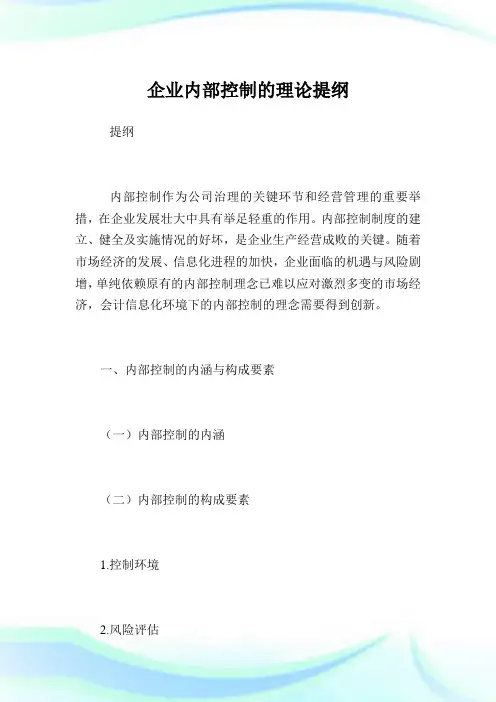 企业内部控制的理论提纲

提纲

内部控制作为公司治理的关键环节和经营管理的重要举措，在企业发展壮大中具有举足轻重的作用。内部控制制度的建立、健全及实施情况的好坏，是企业生产经营成败的关键。随着市场经济的发展、信息化进程的加快，企业面临的机遇与风险剧增，单纯依赖原有的内部控制理念已难以应对激烈多变的市场经济，会计信息化环境下的内部控制的理念需要得到创新。

一、内部控制的内涵与构成要素

（一）内部控制的内涵

（二）内部控制的构成要素

1.控制环境

2.风险评估